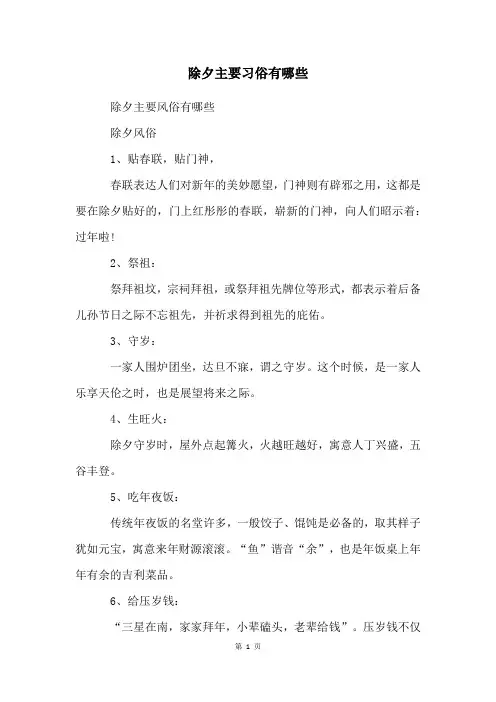 除夕主要习俗有哪些

除夕主要风俗有哪些

除夕风俗

1、贴春联，贴门神，

春联表达人们对新年的美妙愿望，门神则有辟邪之用，这都是要在除夕贴好的，门上红彤彤的春联，崭新的门神，向人们昭示着：过年啦！

2、祭祖：

祭拜祖坟，宗祠拜祖，或祭拜祖先牌位等形式，都表示着后备儿孙节日之际不忘祖先，并祈求得到祖先的庇佑。

3、守岁：

一家人围炉团坐，达旦不寐，谓之守岁。这个时候，是一家人乐享天伦之时，也是展望将来之际。

4、生旺火：

除夕守岁时，屋外点起篝火，火越旺越好，寓意人丁兴盛，五谷丰登。

5、吃年夜饭：

传统年夜饭的名堂许多，一般饺子、馄饨是必备的，取其样子犹如元宝，寓意来年财源滚滚。“鱼”谐音“余”，也是年饭桌上年年有余的吉利菜品。

6、给压岁钱：

“三星在南，家家拜年，小辈磕头，老辈给钱”。压岁钱不仅

第 1 页